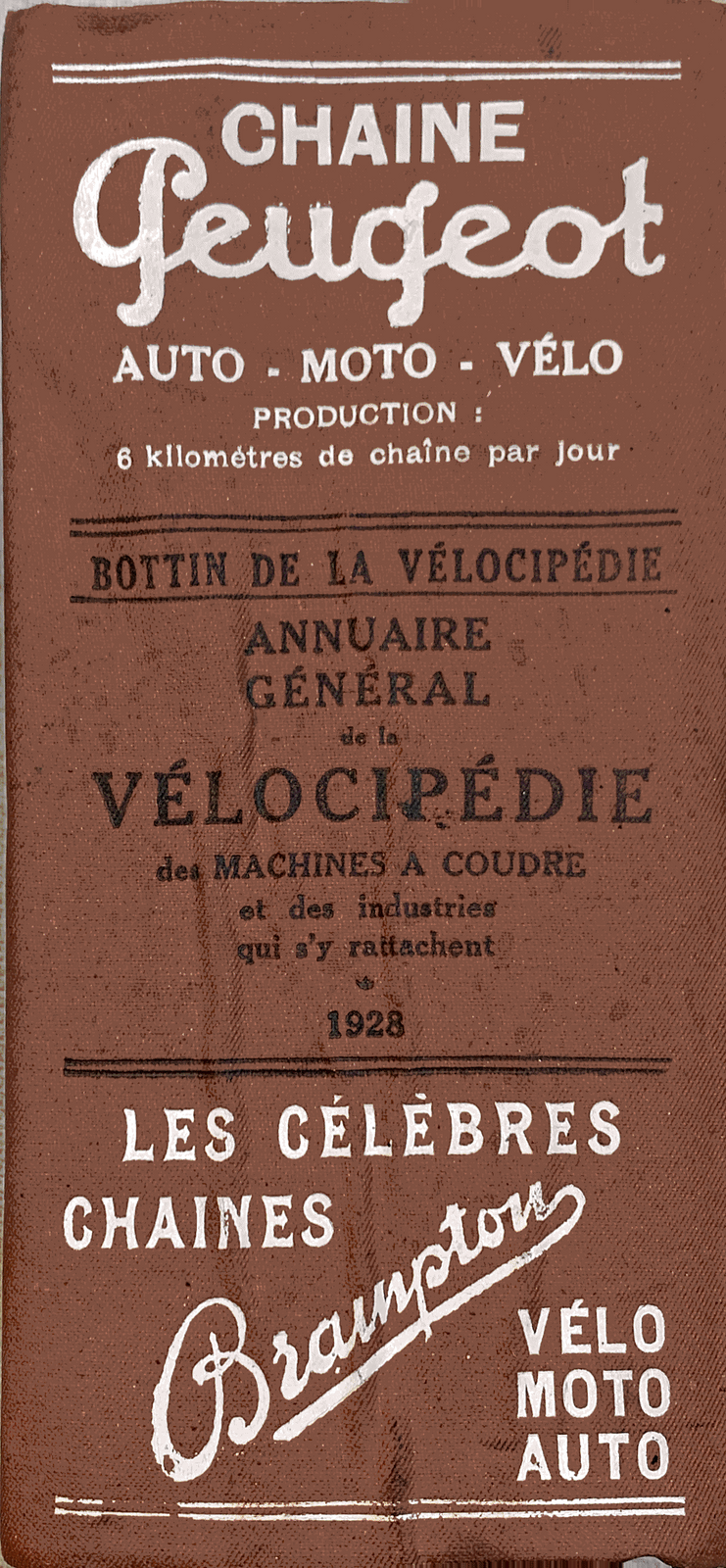 CHAINE
Peugeot
AUTO - MOTO - VÉLO
PRODUCTION :
6 kilomètres de chaîne par jour

BOTTIN DE LA VÉLOCIPÉDIE
ANNUAIRE
GÉNÉRAL
de la
VÉLOCIPÉDIE
des MACHINES A COUDRE
et des industries
qui s'y rattachent

1928

LES CÉLÈBRES
CHAINES
Brampton
VÉLO
MOTO
AUTO